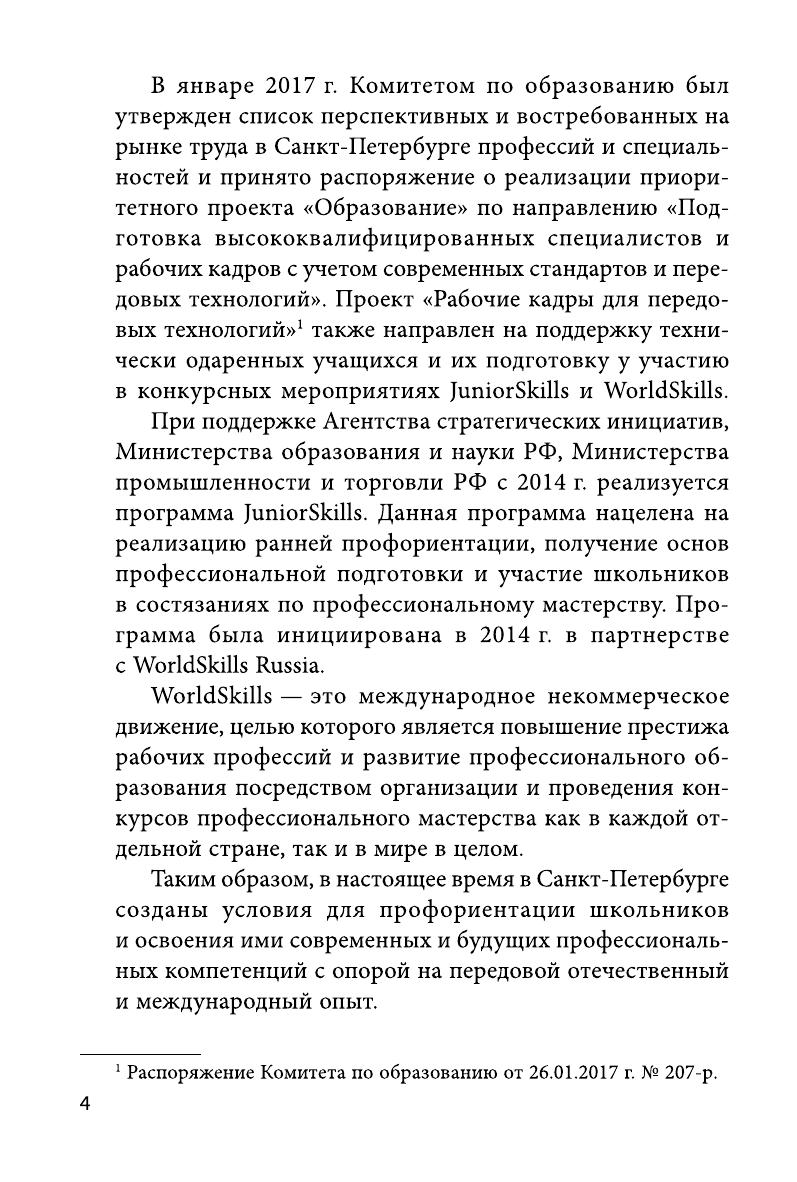 В январе 2017 г. Комитетом по образованию был утвержден список перспективных и востребованных на рынке труда в Санкт-Петербурге профессий и специальностей и принято распоряжение о реализации приоритетного проекта «Образование» по направлению «Подготовка высококвалифицированных специалистов и рабочих кадров с учетом современных стандартов и передовых технологий». Проект «Рабочие кадры для передовых технологий»$^1$ также направлен на поддержку технически одаренных учащихся и их подготовку у участию в конкурсных мероприятиях JuniorSkills и WorldSkills.

При поддержке Агентства стратегических инициатив, Министерства образования и науки РФ, Министерства промышленности и торговли РФ с 2014 г. реализуется программа JuniorSkills. Данная программа нацелена на реализацию ранней профориентации, получение основ профессиональной подготовки и участие школьников в состязаниях по профессиональному мастерству. Программа была инициирована в 2014 г. в партнерстве с WorldSkills Russia.

WorldSkills — это международное некоммерческое движение, целью которого является повышение престижа рабочих профессий и развитие профессионального образования посредством организации и проведения конкурсов профессионального мастерства как в каждой отдельной стране, так и в мире в целом.

Таким образом, в настоящее время в Санкт-Петербурге созданы условия для профориентации школьников и освоения ими современных и будущих профессиональных компетенций с опорой на передовой отечественный и международный опыт.

$^1$ Распоряжение Комитета по образованию от 26.01.2017 г. № 207-р.

4